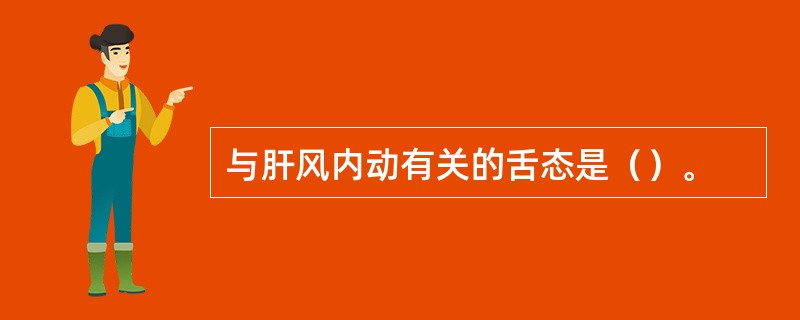 与肝风内动有关的舌态是（）。